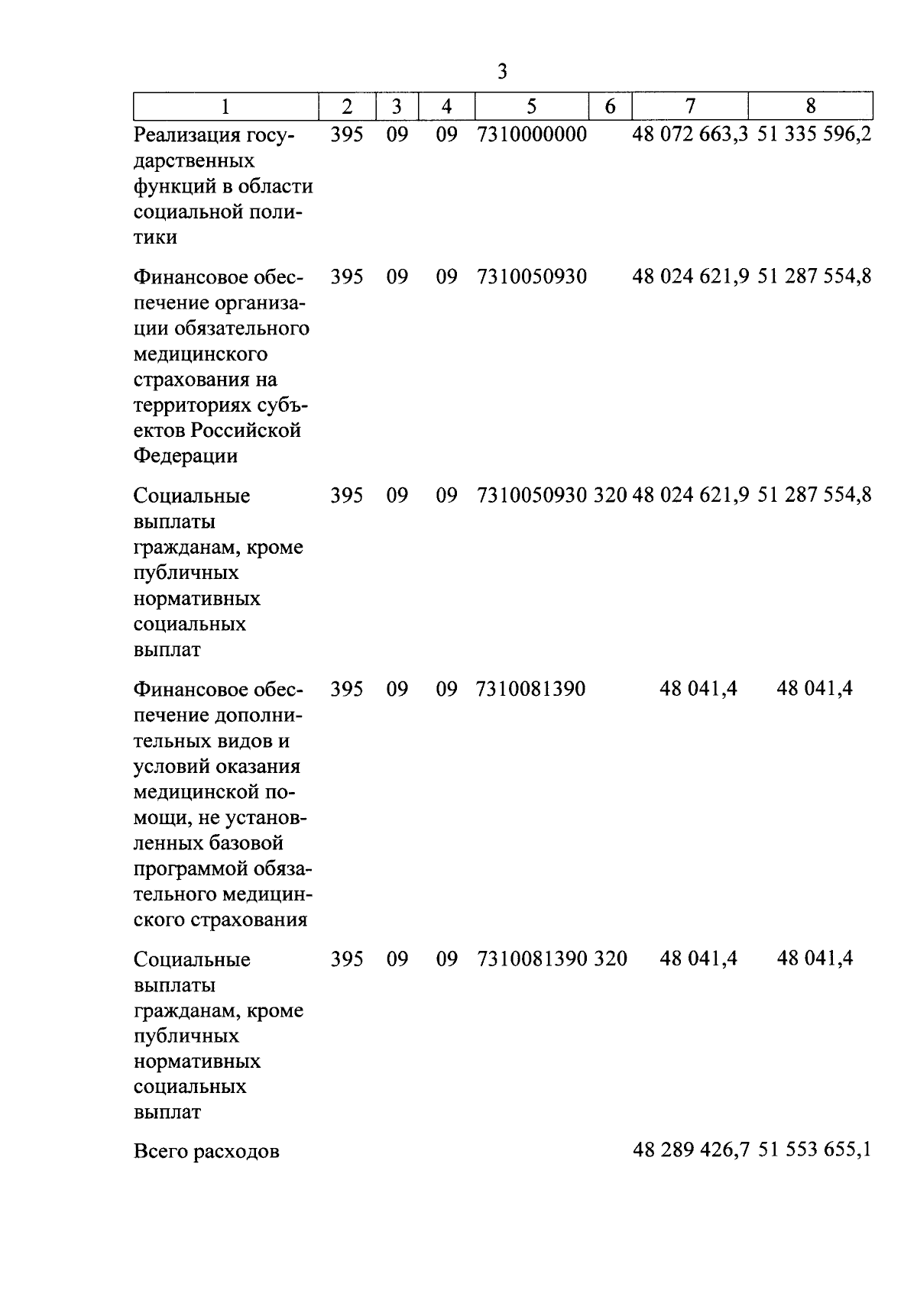 3

| 1 | 2 | 3 | 4 | 5 | 6 | 7 | 8 |
|---|---|---|---|---|---|---|---|
| Реализация государственных функций в области социальной политики | 395 | 09 | 09 | 7310000000 | | 48 072 663,3 | 51 335 596,2 |
| Финансовое обеспечение организации обязательного медицинского страхования на территориях субъектов Российской Федерации | 395 | 09 | 09 | 7310050930 | | 48 024 621,9 | 51 287 554,8 |
| Социальные выплаты гражданам, кроме публичных нормативных социальных выплат | 395 | 09 | 09 | 7310050930 | 320 | 48 024 621,9 | 51 287 554,8 |
| Финансовое обеспечение дополнительных видов и условий оказания медицинской помощи, не установленных базовой программой обязательного медицинского страхования | 395 | 09 | 09 | 7310081390 | | 48 041,4 | 48 041,4 |
| Социальные выплаты гражданам, кроме публичных нормативных социальных выплат | 395 | 09 | 09 | 7310081390 | 320 | 48 041,4 | 48 041,4 |
| Всего расходов | | | | | | 48 289 426,7 | 51 553 655,1 |